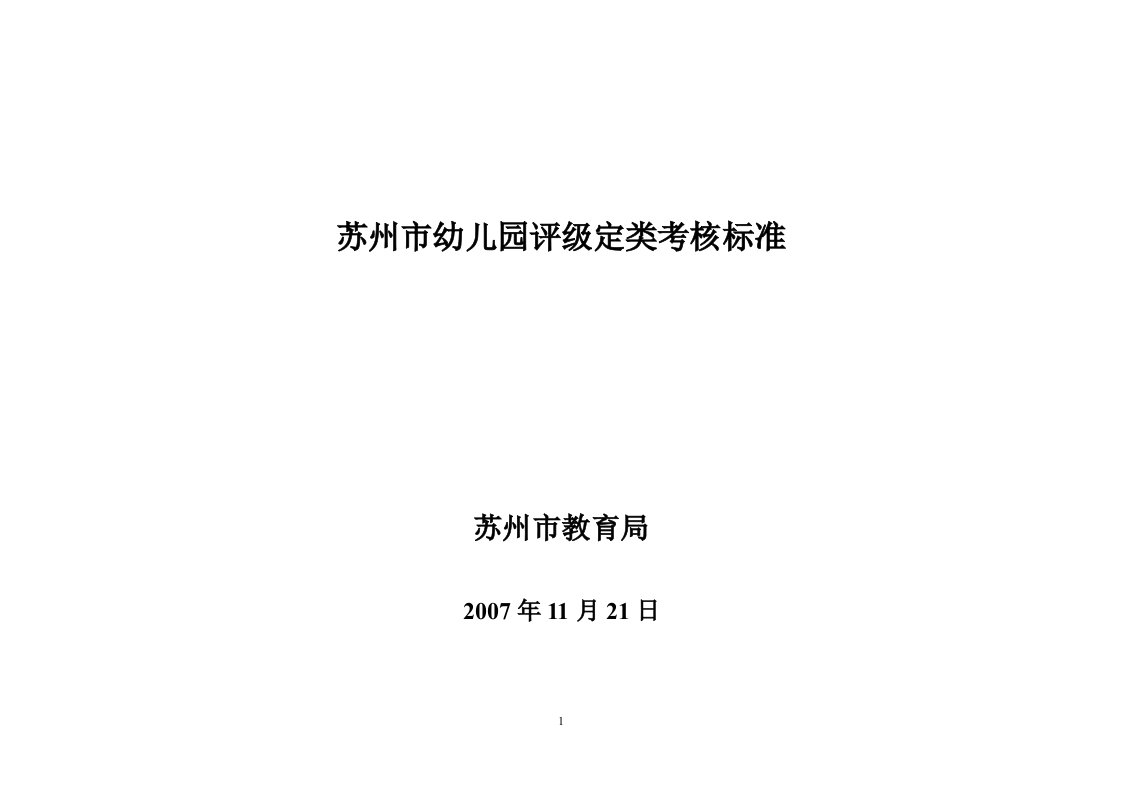 苏州市幼儿园评级定类考核标准

苏州市教育局

2007 年 11 月 21 日

1